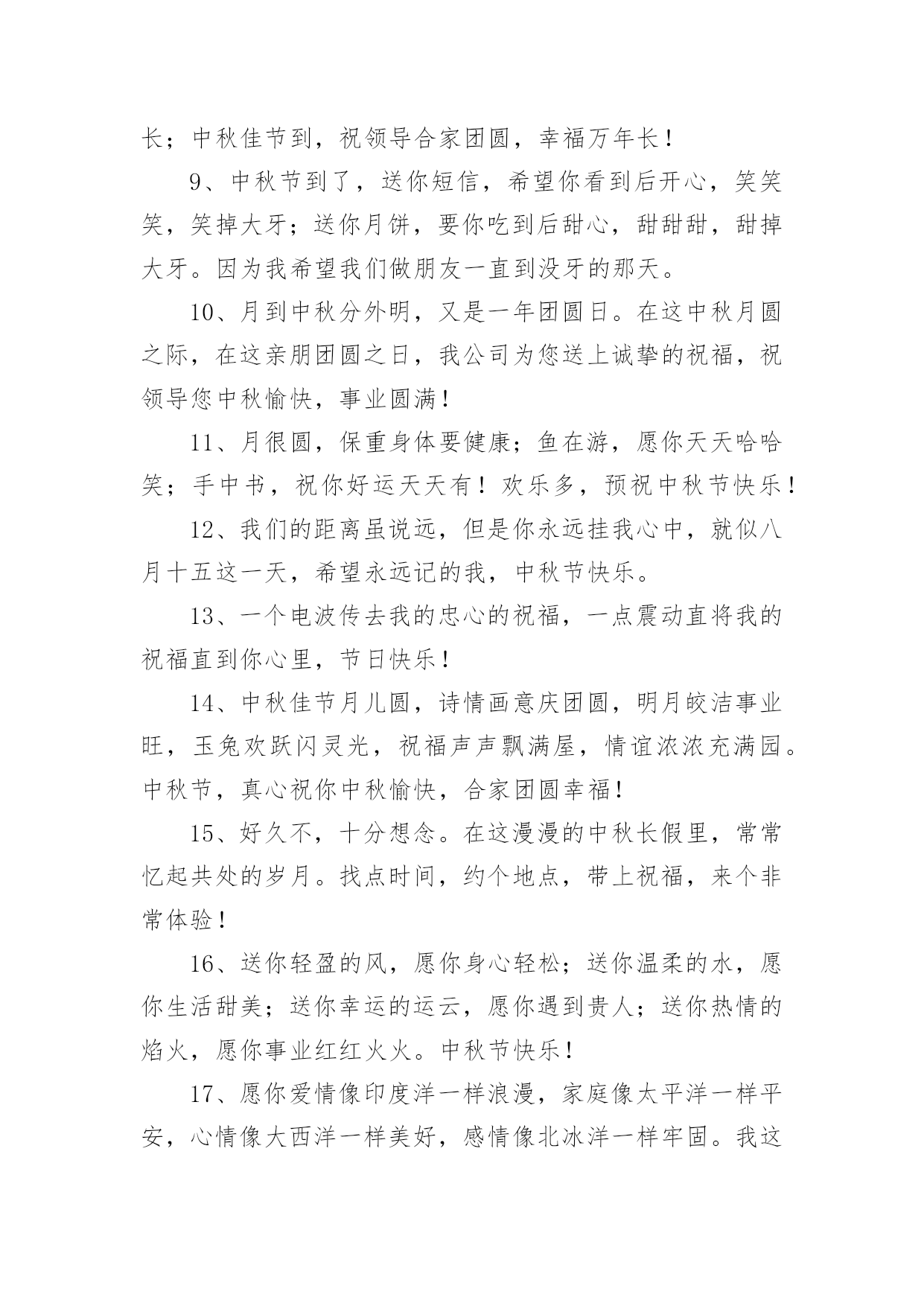 长；中秋佳节到，祝领导合家团圆，幸福万年长！

9、中秋节到了，送你短信，希望你看到后开心，笑笑笑，笑掉大牙；送你月饼，要你吃到后甜心，甜甜甜，甜掉大牙。因为我希望我们做朋友一直到没牙的那天。

10、月到中秋分外明，又是一年团圆日。在这中秋月圆之际，在这亲朋团圆之日，我公司为您送上诚挚的祝福，祝领导您中秋愉快，事业圆满！

11、月很圆，保重身体要健康；鱼在游，愿你天天哈哈笑；手中书，祝你好运天天有！欢乐多，预祝中秋节快乐！

12、我们的距离虽说远，但是你永远挂我心中，就似八月十五这一天，希望永远记的我，中秋节快乐。

13、一个电波传去我的忠心的祝福，一点震动直将我的祝福直到你心里，节日快乐！

14、中秋佳节月儿圆，诗情画意庆团圆，明月皎洁事业旺，玉兔欢跃闪灵光，祝福声声飘满屋，情谊浓浓充满园。中秋节，真心祝你中秋愉快，合家团圆幸福！

15、好久不，十分想念。在这漫漫的中秋长假里，常常忆起共处的岁月。找点时间，约个地点，带上祝福，来个非常体验！

16、送你轻盈的风，愿你身心轻松；送你温柔的水，愿你生活甜美；送你幸运的运云，愿你遇到贵人；送你热情的焰火，愿你事业红红火火。中秋节快乐！

17、愿你爱情像印度洋一样浪漫，家庭像太平洋一样平安，心情像大西洋一样美好，感情像北冰洋一样牢固。我这